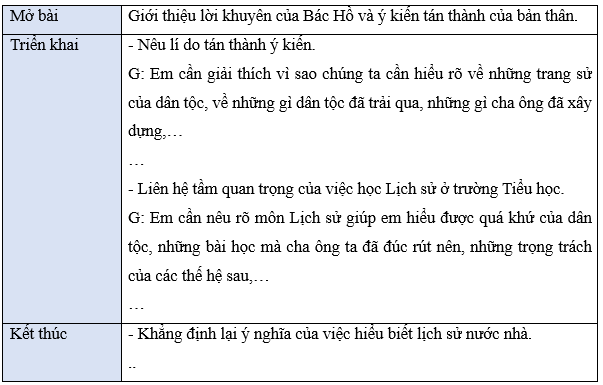 | Mở bài | Giới thiệu lời khuyên của Bác Hồ và ý kiến tán thành của bản thân. |
|---|---|
| Triển khai | - Nêu lí do tán thành ý kiến.<br>G: Em cần giải thích vì sao chúng ta cần hiểu rõ về những trang sử của dân tộc, về những gì dân tộc đã trải qua, những gì cha ông đã xây dựng,…<br>…<br>- Liên hệ tầm quan trọng của việc học Lịch sử ở trường Tiểu học.<br>G: Em cần nêu rõ môn Lịch sử giúp em hiểu được quá khứ của dân tộc, những bài học mà cha ông ta đã đúc rút nên, những trọng trách của các thế hệ sau,…<br>… |
| Kết thúc | - Khẳng định lại ý nghĩa của việc hiểu biết lịch sử nước nhà.<br>.. |